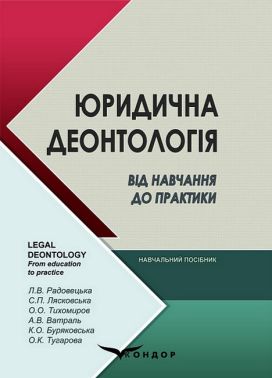 ЮРИДИЧНА ДЕОНТОЛОГІЯ

ВІД НАВЧАННЯ ДО ПРАКТИКИ

LEGAL DEONTOLOGY
From education to practice

НАВЧАЛЬНИЙ ПОСІБНИК

Л.В. Радовецька
С.П. Лясковська
О.О. Тихомиров
А.В. Ватраль
К.О. Буряковська
О.К. Тугарова

КОНДОР